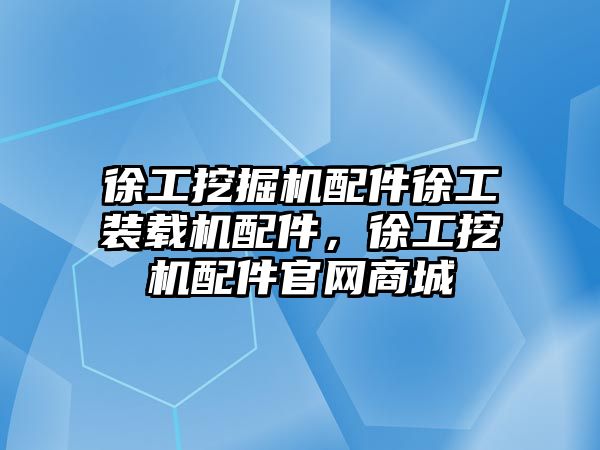 徐工挖掘机配件徐工装载机配件，徐工挖机配件官网商城